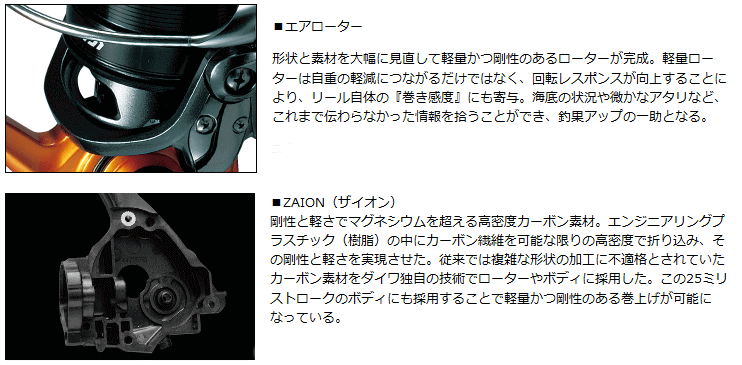 ■エアローター

形状と素材を大幅に見直して軽量かつ剛性のあるローターが完成。軽量ローターは自重の軽減につながるだけではなく、回転レスポンスが向上することにより、リール自体の『巻き感度』にも寄与。海底の状況や微かなアタリなど、これまで伝わらなかった情報を拾うことができ、釣果アップの一助となる。

■ZAION（ザイオン）
剛性と軽さでマグネシウムを超える高密度カーボン素材。エンジニアリングプラスチック（樹脂）の中にカーボン繊維を可能な限りの高密度で折り込み、その剛性と軽さを実現させた。従来では複雑な形状の加工に不適格とされていたカーボン素材をダイワ独自の技術でローターやボディに採用した。この25ミリストロークのボディにも採用することで軽量かつ剛性のある巻上げが可能になっている。